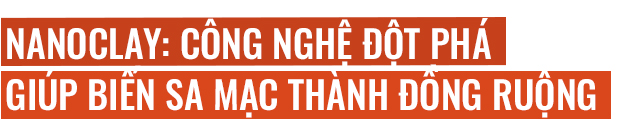 NANOCLAY: CÔNG NGHỆ ĐỘT PHÁ
GIÚP BIẾN SA MẠC THÀNH ĐỒNG RUỘNG